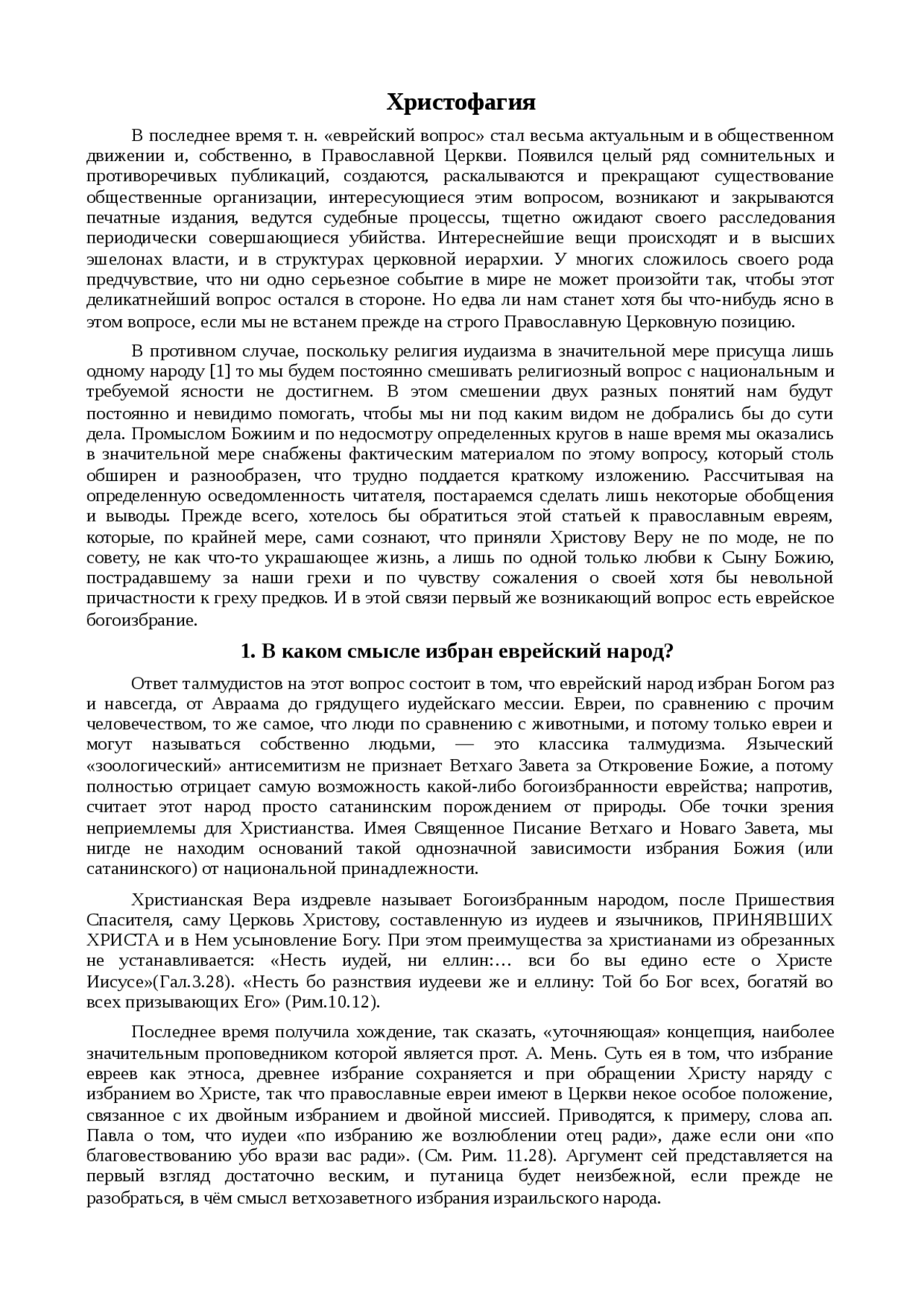 Христофагия

В последнее время т. н. «еврейский вопрос» стал весьма актуальным и в общественном движении и, собственно, в Православной Церкви. Появился целый ряд сомнительных и противоречивых публикаций, создаются, раскалываются и прекращают существование общественные организации, интересующиеся этим вопросом, возникают и закрываются печатные издания, ведутся судебные процессы, тщетно ожидают своего расследования периодически совершающиеся убийства. Интереснейшие вещи происходят и в высших эшелонах власти, и в структурах церковной иерархии. У многих сложилось своего рода предчувствие, что ни одно серьезное событие в мире не может произойти так, чтобы этот деликатнейший вопрос остался в стороне. Но едва ли нам станет хотя бы что-нибудь ясно в этом вопросе, если мы не встанем прежде на строго Православную Церковную позицию.

В противном случае, поскольку религия иудаизма в значительной мере присуща лишь одному народу [1] то мы будем постоянно смешивать религиозный вопрос с национальным и требуемой ясности не достигнем. В этом смешении двух разных понятий нам будут постоянно и невидимо помогать, чтобы мы ни под каким видом не добрались бы до сути дела. Промыслом Божиим и по недосмотру определенных кругов в наше время мы оказались в значительной мере снабжены фактическим материалом по этому вопросу, который столь обширен и разнообразен, что трудно поддается краткому изложению. Рассчитывая на определенную осведомленность читателя, постараемся сделать лишь некоторые обобщения и выводы. Прежде всего, хотелось бы обратиться этой статьей к православным евреям, которые, по крайней мере, сами сознают, что приняли Христову Веру не по моде, не по совету, не как что-то украшающее жизнь, а лишь по одной только любви к Сыну Божию, пострадавшему за наши грехи и по чувству сожаления о своей хотя бы невольной причастности к греху предков. И в этой связи первый же возникающий вопрос есть еврейское богоизбрание.

1. В каком смысле избран еврейский народ?

Ответ талмудистов на этот вопрос состоит в том, что еврейский народ избран Богом раз и навсегда, от Авраама до грядущего иудейскаго мессии. Евреи, по сравнению с прочим человечеством, то же самое, что люди по сравнению с животными, и потому только евреи и могут называться собственно людьми, — это классика талмудизма. Языческий «зоологический» антисемитизм не признает Ветхаго Завета за Откровение Божие, а потому полностью отрицает самую возможность какой-либо богоизбранности еврейства; напротив, считает этот народ просто сатанинским порождением от природы. Обе точки зрения неприемлемы для Христианства. Имея Священное Писание Ветхаго и Новаго Завета, мы нигде не находим оснований такой однозначной зависимости избрания Божия (или сатанинского) от национальной принадлежности.

Христианская Вера издревле называет Богоизбранным народом, после Пришествия Спасителя, саму Церковь Христову, составленную из иудеев и язычников, ПРИНЯВШИХ ХРИСТА и в Нем усыновление Богу. При этом преимущества за христианами из обрезанных не устанавливается: «Несть иудей, ни еллин:… вси бо вы едино есте о Христе Иисусе»(Гал.3.28). «Несть бо разнствия иудееви же и еллину: Той бо Бог всех, богатяй во всех призывающих Его» (Рим.10.12).

Последнее время получила хождение, так сказать, «уточняющая» концепция, наиболее значительным проповедником которой является прот. А. Мень. Суть ея в том, что избрание евреев как этноса, древнее избрание сохраняется и при обращении Христу наряду с избранием во Христе, так что православные евреи имеют в Церкви некое особое положение, связанное с их двойным избранием и двойной миссией. Приводятся, к примеру, слова ап. Павла о том, что иудеи «по избранию же возлюблении отец ради», даже если они «по благовествованию убо врази вас ради». (См. Рим. 11.28). Аргумент сей представляется на первый взгляд достаточно веским, и путаница будет неизбежной, если прежде не разобраться, в чём смысл ветхозаветного избрания израильского народа.